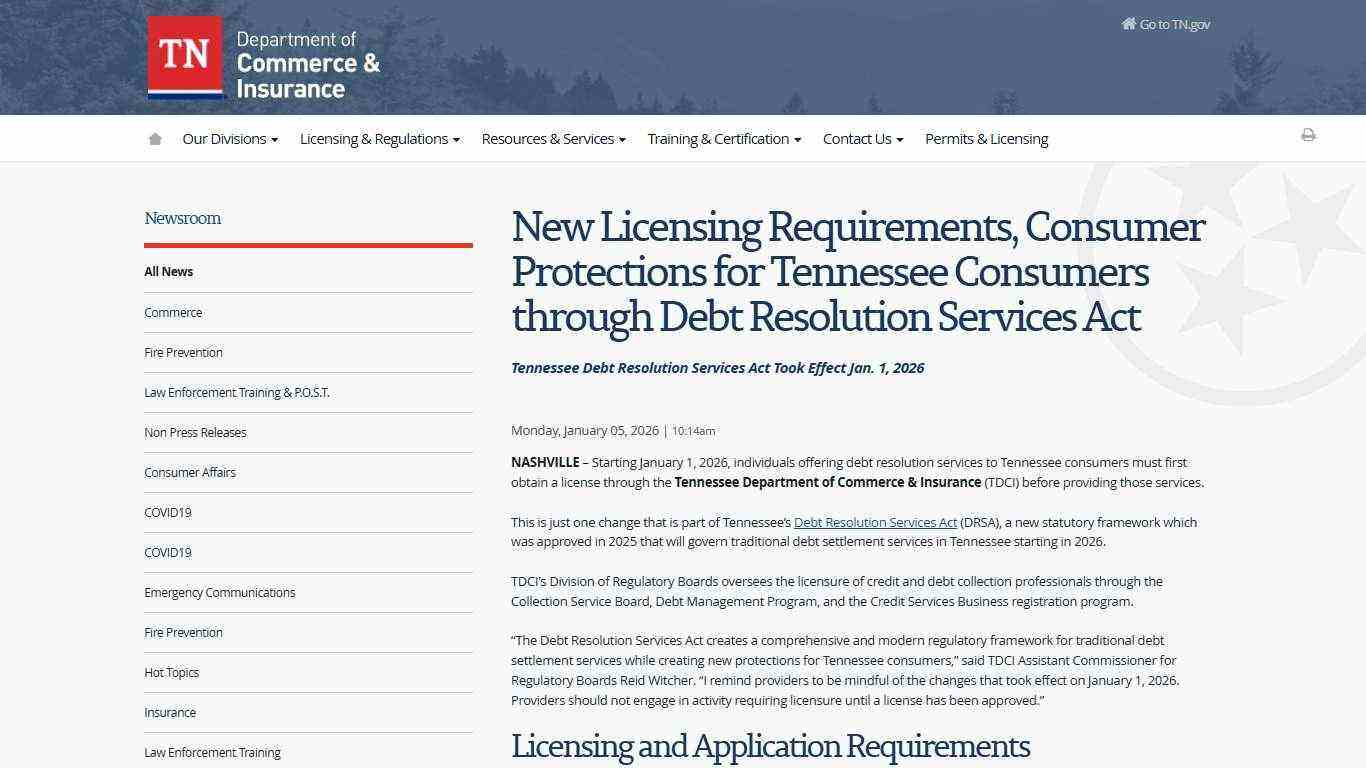 TN Department of Commerce & Insurance

Go to TN.gov

Our Divisions Licensing & Regulations Resources & Services Training & Certification Contact Us Permits & Licensing

Newsroom

All News

Commerce

Fire Prevention

Law Enforcement Training & P.O.S.T.

Non Press Releases

Consumer Affairs

COVID19

COVID19

Emergency Communications

Fire Prevention

Hot Topics

Insurance

Law Enforcement Training

New Licensing Requirements, Consumer Protections for Tennessee Consumers through Debt Resolution Services Act

Tennessee Debt Resolution Services Act Took Effect Jan. 1, 2026

Monday, January 05, 2026 | 10:14am

NASHVILLE – Starting January 1, 2026, individuals offering debt resolution services to Tennessee consumers must first obtain a license through the Tennessee Department of Commerce & Insurance (TDCI) before providing those services.

This is just one change that is part of Tennessee's Debt Resolution Services Act (DRSA), a new statutory framework which was approved in 2025 that will govern traditional debt settlement services in Tennessee starting in 2026.

TDCI's Division of Regulatory Boards oversees the licensure of credit and debt collection professionals through the Collection Service Board, Debt Management Program, and the Credit Services Business registration program.

"The Debt Resolution Services Act creates a comprehensive and modern regulatory framework for traditional debt settlement services while creating new protections for Tennessee consumers," said TDCI Assistant Commissioner for Regulatory Boards Reid Witcher. "I remind providers to be mindful of the changes that took effect on January 1, 2026. Providers should not engage in activity requiring licensure until a license has been approved."

Licensing and Application Requirements